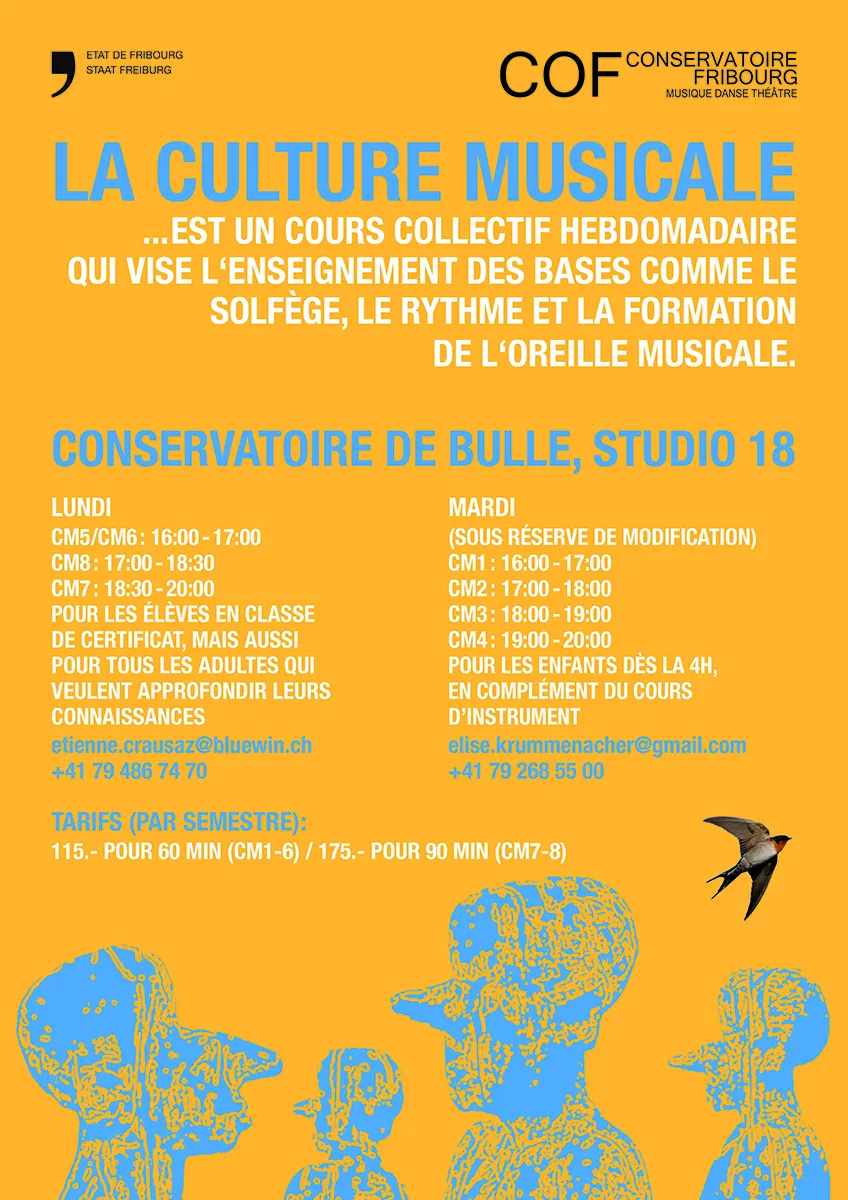 ETAT DE FRIBOURG
STAAT FREIBURG

COF CONSERVATOIRE FRIBOURG
MUSIQUE DANSE THÉÂTRE

LA CULTURE MUSICALE

...EST UN COURS COLLECTIF HEBDOMADAIRE QUI VISE L'ENSEIGNEMENT DES BASES COMME LE SOLFÈGE, LE RYTHME ET LA FORMATION DE L'OREILLE MUSICALE.

CONSERVATOIRE DE BULLE, STUDIO 18

LUNDI
CM5/CM6 : 16:00 - 17:00
CM8 : 17:00 - 18:30
CM7 : 18:30 - 20:00
POUR LES ÉLÈVES EN CLASSE DE CERTIFICAT, MAIS AUSSI POUR TOUS LES ADULTES QUI VEULENT APPROFONDIR LEURS CONNAISSANCES
etienne.crausaz@bluewin.ch
+41 79 486 74 70

MARDI
(SOUS RÉSERVE DE MODIFICATION)
CM1 : 16:00 - 17:00
CM2 : 17:00 - 18:00
CM3 : 18:00 - 19:00
CM4 : 19:00 - 20:00
POUR LES ENFANTS DÈS LA 4H, EN COMPLÉMENT DU COURS D'INSTRUMENT
elise.krummenacher@gmail.com
+41 79 268 55 00

TARIFS (PAR SEMESTRE):
115.- POUR 60 MIN (CM1-6) / 175.- POUR 90 MIN (CM7-8)